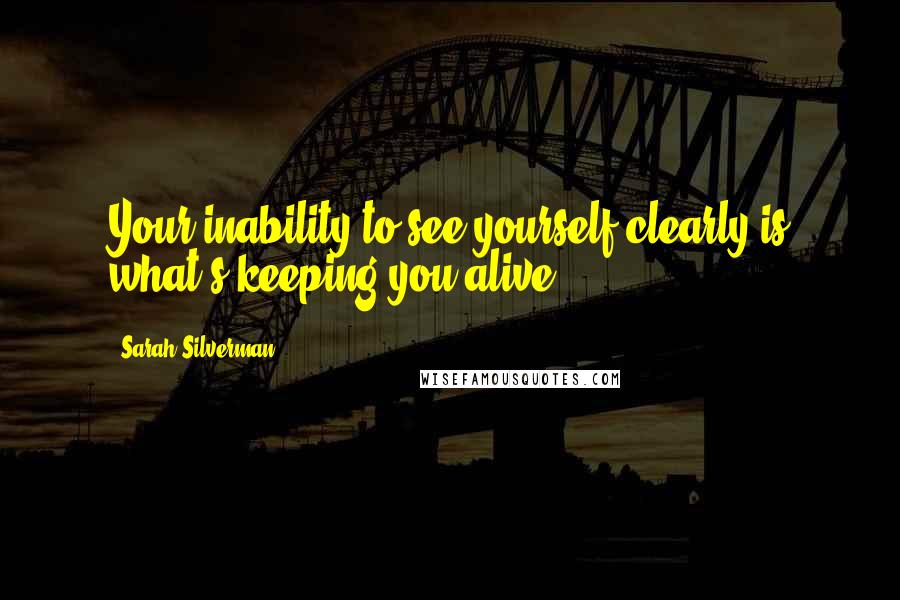 Your inability to see yourself clearly is what's keeping you alive.

Sarah Silverman

WISEFAMOUSQUOTES.COM